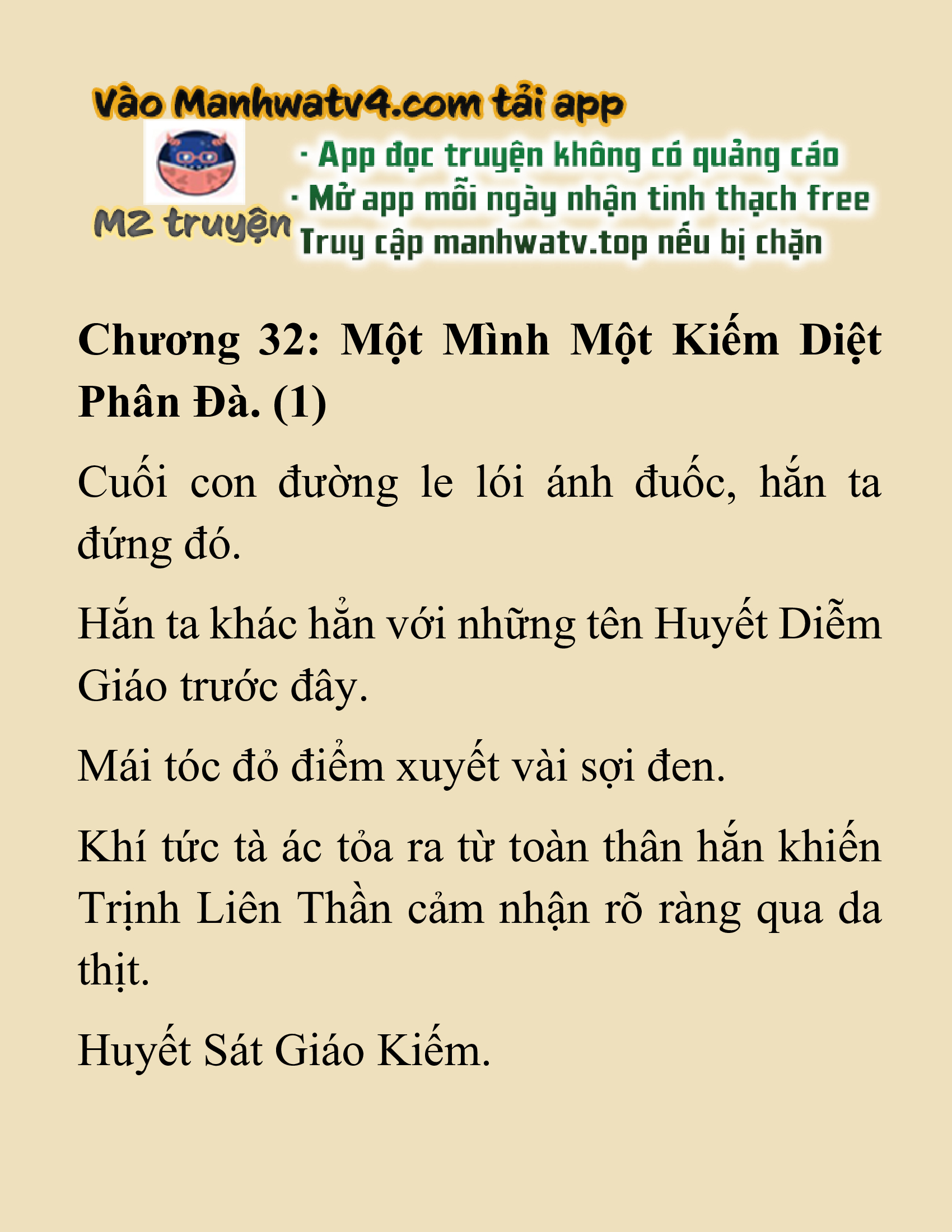 Vào Manhwatv4.com tải app

M2 truyện

· App đọc truyện không có quảng cáo
· Mở app mỗi ngày nhận tinh thạch free
Truy cập manhwatv.top nếu bị chặn

Chương 32: Một Mình Một Kiếm Diệt Phân Đà. (1)

Cuối con đường le lói ánh đuốc, hắn ta đứng đó.

Hắn ta khác hẳn với những tên Huyết Diễm Giáo trước đây.

Mái tóc đỏ điểm xuyết vài sợi đen.

Khí tức tà ác tỏa ra từ toàn thân hắn khiến Trịnh Liên Thần cảm nhận rõ ràng qua da thịt.

Huyết Sát Giáo Kiếm.